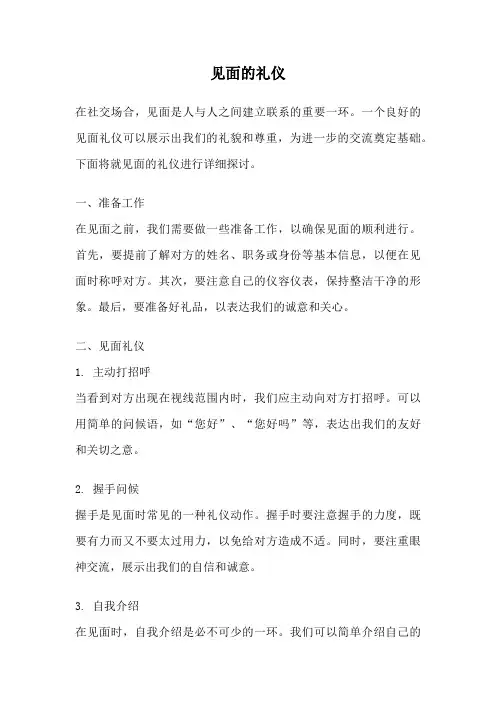 见面的礼仪

在社交场合，见面是人与人之间建立联系的重要一环。一个良好的见面礼仪可以展示出我们的礼貌和尊重，为进一步的交流奠定基础。下面将就见面的礼仪进行详细探讨。

一、准备工作

在见面之前，我们需要做一些准备工作，以确保见面的顺利进行。首先，要提前了解对方的姓名、职务或身份等基本信息，以便在见面时称呼对方。其次，要注意自己的仪容仪表，保持整洁干净的形象。最后，要准备好礼品，以表达我们的诚意和关心。

二、见面礼仪

1. 主动打招呼

当看到对方出现在视线范围内时，我们应主动向对方打招呼。可以用简单的问候语，如“您好”、“您好吗”等，表达出我们的友好和关切之意。

2. 握手问候

握手是见面时常见的一种礼仪动作。握手时要注意握手的力度，既要有力而又不要太过用力，以免给对方造成不适。同时，要注重眼神交流，展示出我们的自信和诚意。

3. 自我介绍

在见面时，自我介绍是必不可少的一环。我们可以简单介绍自己的